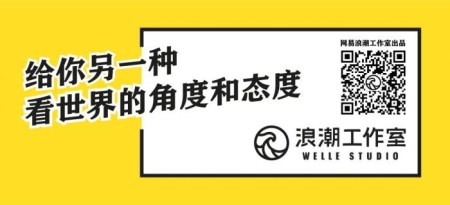 给你另一种
看世界的角度和态度

网易浪潮工作室出品

浪潮工作室
WELLE STUDIO